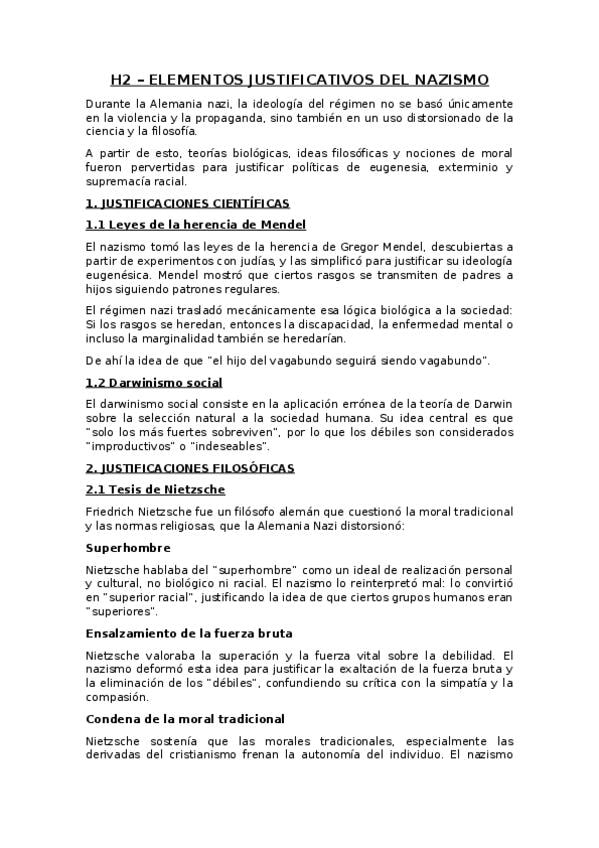 H2 – ELEMENTOS JUSTIFICATIVOS DEL NAZISMO

Durante la Alemania nazi, la ideología del régimen no se basó únicamente en la violencia y la propaganda, sino también en un uso distorsionado de la ciencia y la filosofía.

A partir de esto, teorías biológicas, ideas filosóficas y nociones de moral fueron pervertidas para justificar políticas de eugenesia, exterminio y supremacía racial.

1. JUSTIFICACIONES CIENTÍFICAS

1.1 Leyes de la herencia de Mendel

El nazismo tomó las leyes de la herencia de Gregor Mendel, descubiertas a partir de experimentos con judías, y las simplificó para justificar su ideología eugenésica. Mendel mostró que ciertos rasgos se transmiten de padres a hijos siguiendo patrones regulares.

El régimen nazi trasladó mecánicamente esa lógica biológica a la sociedad: Si los rasgos se heredan, entonces la discapacidad, la enfermedad mental o incluso la marginalidad también se heredarían.

De ahí la idea de que "el hijo del vagabundo seguirá siendo vagabundo".

1.2 Darwinismo social

El darwinismo social consiste en la aplicación errónea de la teoría de Darwin sobre la selección natural a la sociedad humana. Su idea central es que "solo los más fuertes sobreviven", por lo que los débiles son considerados "improductivos" o "indeseables".

2. JUSTIFICACIONES FILOSÓFICAS

2.1 Tesis de Nietzsche

Friedrich Nietzsche fue un filósofo alemán que cuestionó la moral tradicional y las normas religiosas, que la Alemania Nazi distorsionó:

Superhombre

Nietzsche hablaba del "superhombre" como un ideal de realización personal y cultural, no biológico ni racial. El nazismo lo reinterpretó mal: lo convirtió en "superior racial", justificando la idea de que ciertos grupos humanos eran "superiores".

Ensalzamiento de la fuerza bruta

Nietzsche valoraba la superación y la fuerza vital sobre la debilidad. El nazismo deformó esta idea para justificar la exaltación de la fuerza bruta y la eliminación de los "débiles", confundiendo su crítica con la simpatía y la compasión.

Condena de la moral tradicional

Nietzsche sostenía que las morales tradicionales, especialmente las derivadas del cristianismo frenan la autonomía del individuo. El nazismo